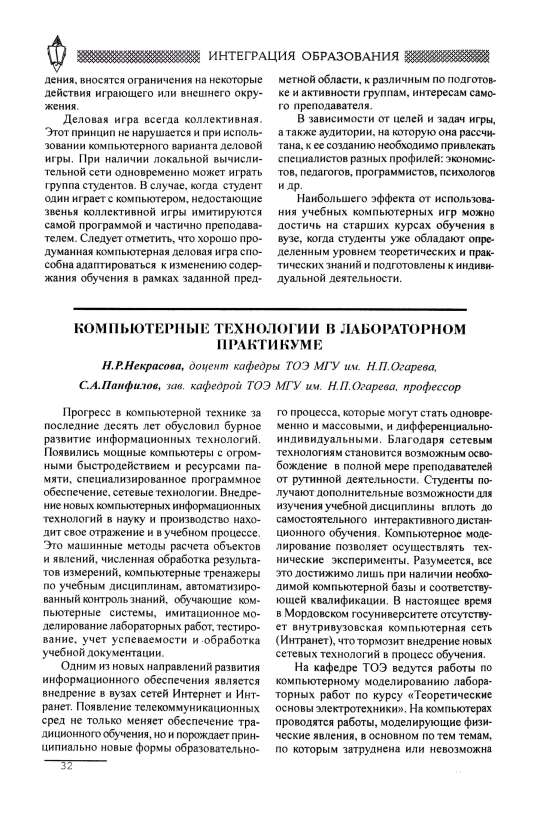 ИНТЕГРАЦИЯ ОБРАЗОВАНИЯ

дения, вносятся ограничения на некоторые действия играющего или внешнего окружения.

Деловая игра всегда коллективная. Этот принцип не нарушается и при использовании компьютерного варианта деловой игры. При наличии локальной вычислительной сети одновременно может играть группа студентов. В случае, когда студент один играет с компьютером, недостающие звенья коллективной игры имитируются самой программой и частично преподавателем. Следует отметить, что хорошо продуманная компьютерная деловая игра способна адаптироваться к изменению содержания обучения в рамках заданной предметной области, к различным по подготовке и активности группам, интересам самого преподавателя.

В зависимости от целей и задач игры, а также аудитории, на которую она рассчитана, к ее созданию необходимо привлекать специалистов разных профилей: экономистов, педагогов, программистов, психологов и др.

Наибольшего эффекта от использования учебных компьютерных игр можно достичь на старших курсах обучения в вузе, когда студенты уже обладают определенным уровнем теоретических и практических знаний и подготовлены к индивидуальной деятельности.

КОМПЬЮТЕРНЫЕ ТЕХНОЛОГИИ В ЛАБОРАТОРНОМ ПРАКТИКУМЕ

Н.Р.Некрасова, доцент кафедры ТОЭ МГУ им. Н.П.Огарева,

С.А.Панфилов, зав. кафедрой ТОЭ МГУ им. Н.П.Огарева, профессор

Прогресс в компьютерной технике за последние десять лет обусловил бурное развитие информационных технологий. Появились мощные компьютеры с огромными быстродействием и ресурсами памяти, специализированное программное обеспечение, сетевые технологии. Внедрение новых компьютерных информационных технологий в науку и производство находит свое отражение и в учебном процессе. Это машинные методы расчета объектов и явлений, численная обработка результатов измерений, компьютерные тренажеры по учебным дисциплинам, автоматизированный контроль знаний, обучающие компьютерные системы, имитационное моделирование лабораторных работ, тестирование, учет успеваемости и обработка учебной документации.

Одним из новых направлений развития информационного обеспечения является внедрение в вузах сетей Интернет и Интранет. Появление телекоммуникационных сред не только меняет обеспечение традиционного обучения, но и порождает принципиально новые формы образовательного процесса, которые могут стать одновременно и массовыми, и дифференциально-индивидуальными. Благодаря сетевым технологиям становится возможным освобождение в полной мере преподавателей от рутинной деятельности. Студенты получают дополнительные возможности для изучения учебной дисциплины вплоть до самостоятельного интерактивного дистанционного обучения. Компьютерное моделирование позволяет осуществлять технические эксперименты. Разумеется, все это достижимо лишь при наличии необходимой компьютерной базы и соответствующей квалификации. В настоящее время в Мордовском госуниверситете отсутствует внутривузовская компьютерная сеть (Интранет), что тормозит внедрение новых сетевых технологий в процесс обучения.

На кафедре ТОЭ ведутся работы по компьютерному моделированию лабораторных работ по курсу «Теоретические основы электротехники». На компьютерах проводятся работы, моделирующие физические явления, в основном по тем темам, по которым затруднена или невозможна

32